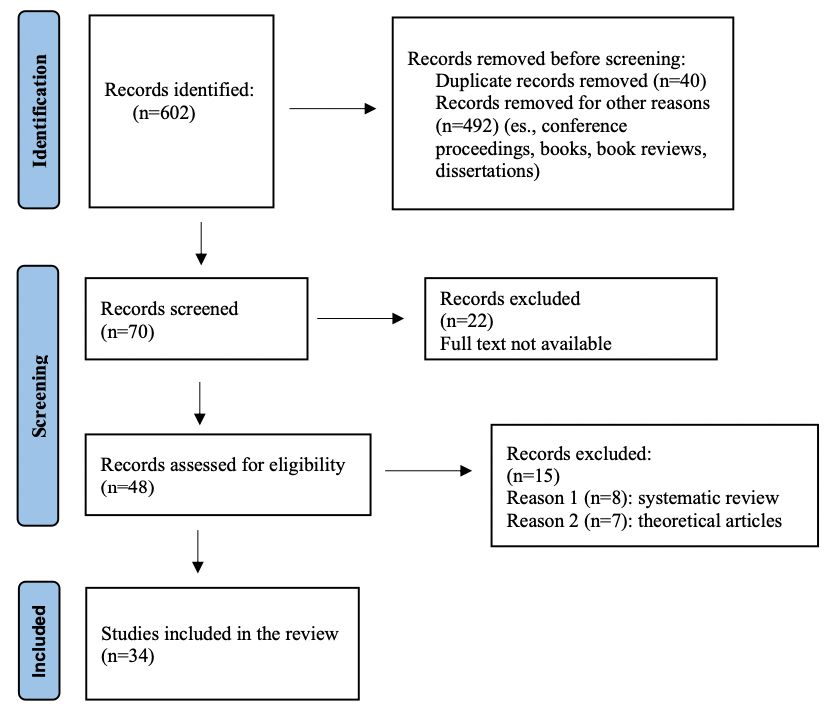 Identification

Records identified:
(n=602)

Records removed before screening:
Duplicate records removed (n=40)
Records removed for other reasons (n=492) (es., conference proceedings, books, book reviews, dissertations)

Screening

Records screened
(n=70)

Records excluded
(n=22)
Full text not available

Records assessed for eligibility
(n=48)

Records excluded:
(n=15)
Reason 1 (n=8): systematic review
Reason 2 (n=7): theoretical articles

Included

Studies included in the review
(n=34)